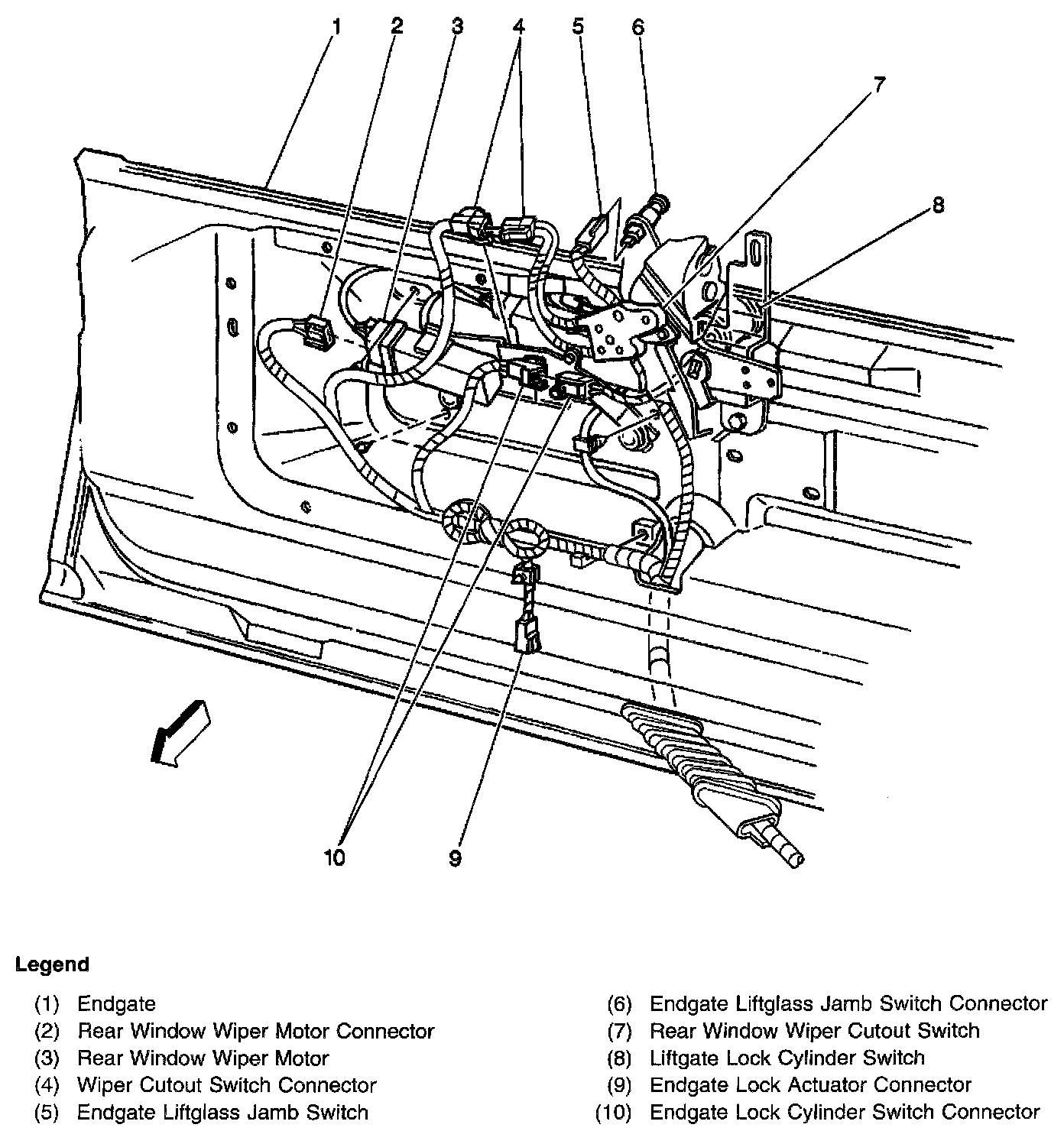 1 2 3 4 5 6 7 8

10 9

Legend

(1) Endgate
(2) Rear Window Wiper Motor Connector
(3) Rear Window Wiper Motor
(4) Wiper Cutout Switch Connector
(5) Endgate Liftglass Jamb Switch

(6) Endgate Liftglass Jamb Switch Connector
(7) Rear Window Wiper Cutout Switch
(8) Liftgate Lock Cylinder Switch
(9) Endgate Lock Actuator Connector
(10) Endgate Lock Cylinder Switch Connector